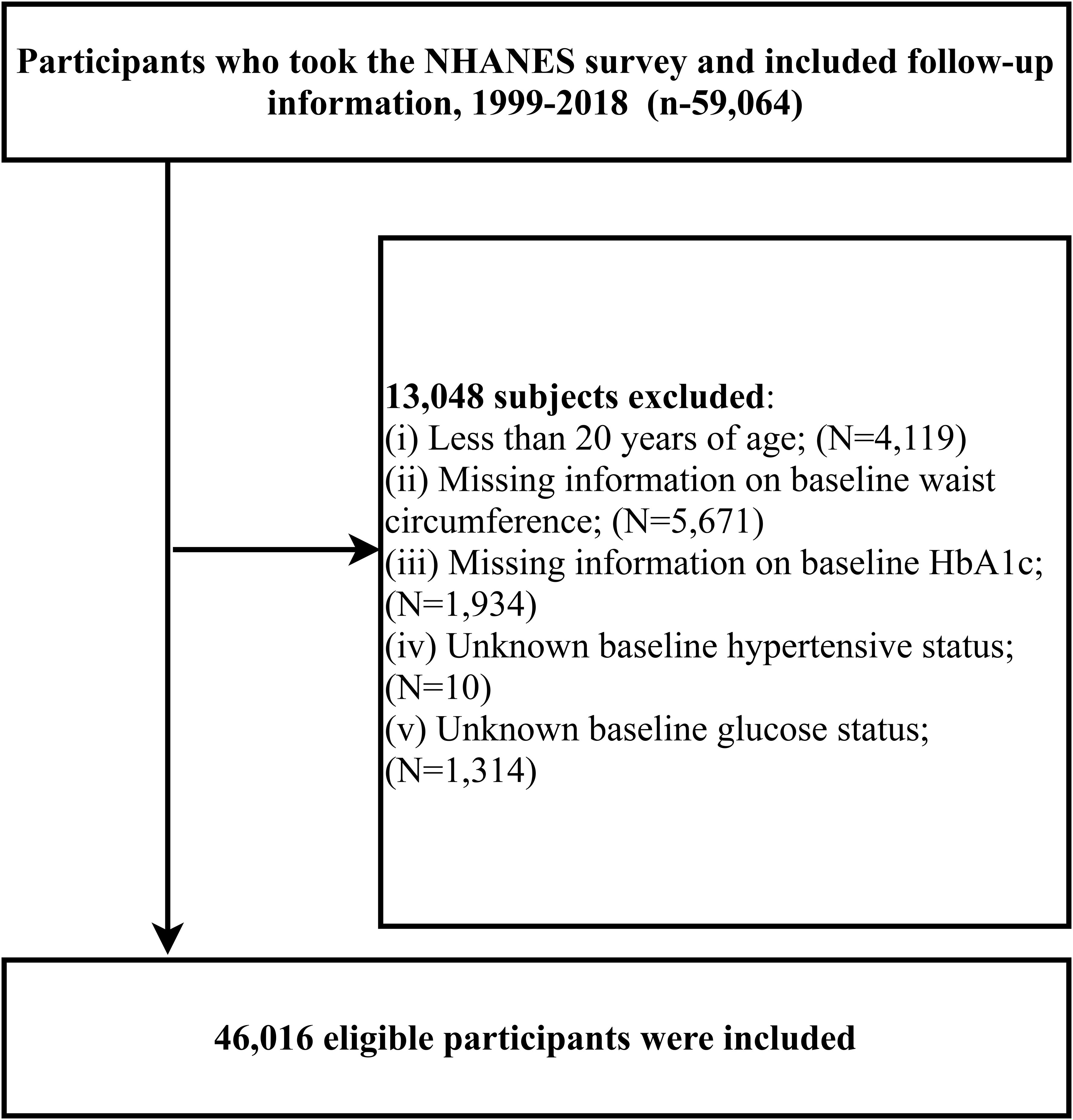 Participants who took the NHANES survey and included follow-up information, 1999-2018 (n-59,064)

13,048 subjects excluded:
(i) Less than 20 years of age; (N=4,119)
(ii) Missing information on baseline waist circumference; (N=5,671)
(iii) Missing information on baseline HbA1c; (N=1,934)
(iv) Unknown baseline hypertensive status; (N=10)
(v) Unknown baseline glucose status; (N=1,314)

46,016 eligible participants were included